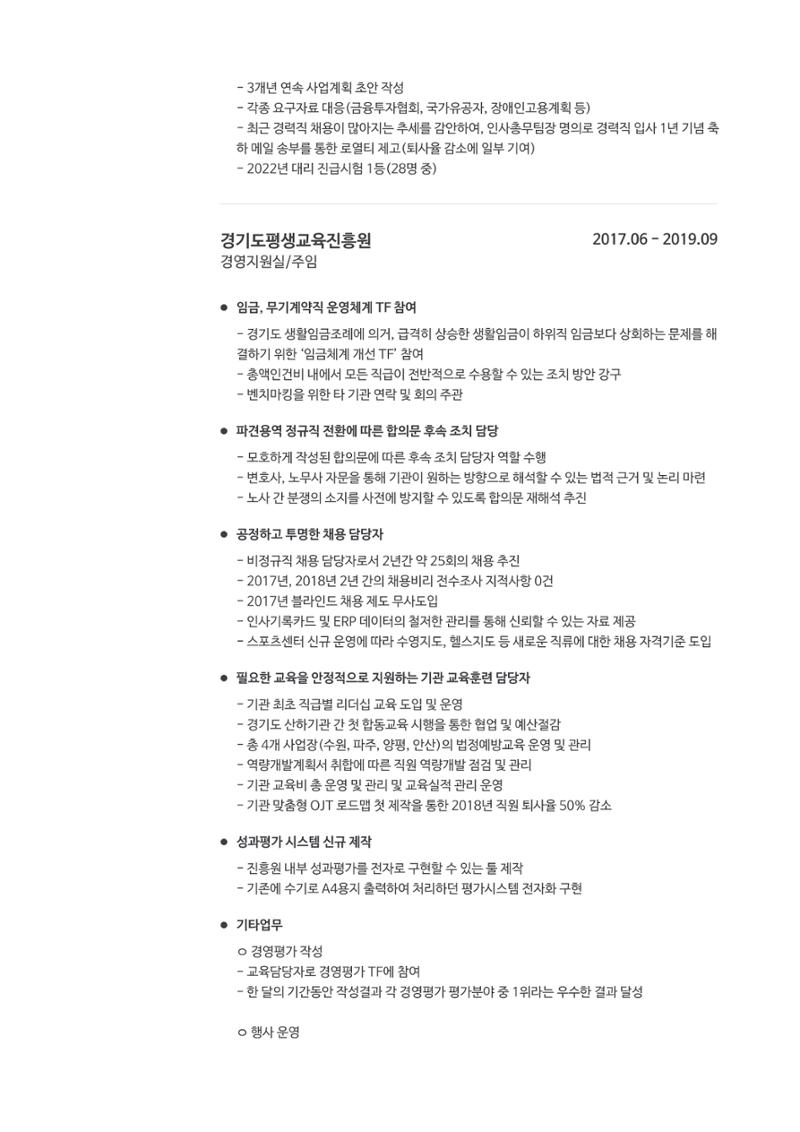 - 3개년 연속 사업계획 초안 작성
- 각종 요구자료 대응(금융투자협회, 국가유공자, 장애인고용계획 등)
- 최근 경력직 채용이 많아지는 추세를 감안하여, 인사총무팀장 명의로 경력직 입사 1년 기념 축하 메일 송부를 통한 로열티 제고(퇴사율 감소에 일부 기여)
- 2022년 대리 진급시험 1등(28명 중)

경기도평생교육진흥원
2017.06 - 2019.09
경영지원실/주임

● 임금, 무기계약직 운영체계 TF 참여
- 경기도 생활임금조례에 의거, 급격히 상승한 생활임금이 하위직 임금보다 상회하는 문제를 해결하기 위한 '임금체계 개선 TF' 참여
- 총액인건비 내에서 모든 직급이 전반적으로 수용할 수 있는 조치 방안 강구
- 벤치마킹을 위한 타 기관 연락 및 회의 주관

● 파견용역 정규직 전환에 따른 합의문 후속 조치 담당
- 모호하게 작성된 합의문에 따른 후속 조치 담당자 역할 수행
- 변호사, 노무사 자문을 통해 기관이 원하는 방향으로 해석할 수 있는 법적 근거 및 논리 마련
- 노사 간 분쟁의 소지를 사전에 방지할 수 있도록 합의문 재해석 추진

● 공정하고 투명한 채용 담당자
- 비정규직 채용 담당자로서 2년간 약 25회의 채용 추진
- 2017년, 2018년 2년 간의 채용비리 전수조사 지적사항 0건
- 2017년 블라인드 채용 제도 무사도입
- 인사기록카드 및 ERP 데이터의 철저한 관리를 통해 신뢰할 수 있는 자료 제공
- 스포츠센터 신규 운영에 따라 수영지도, 헬스지도 등 새로운 직류에 대한 채용 자격기준 도입

● 필요한 교육을 안정적으로 지원하는 기관 교육훈련 담당자
- 기관 최초 직급별 리더십 교육 도입 및 운영
- 경기도 산하기관 간 첫 합동교육 시행을 통한 협업 및 예산절감
- 총 4개 사업장(수원, 파주, 양평, 안산)의 법정예방교육 운영 및 관리
- 역량개발계획서 취합에 따른 직원 역량개발 점검 및 관리
- 기관 교육비 총 운영 및 관리 및 교육실적 관리 운영
- 기관 맞춤형 OJT 로드맵 첫 제작을 통한 2018년 직원 퇴사율 50% 감소

● 성과평가 시스템 신규 제작
- 진흥원 내부 성과평가를 전자로 구현할 수 있는 툴 제작
- 기존에 수기로 A4용지 출력하여 처리하던 평가시스템 전자화 구현

● 기타업무
○ 경영평가 작성
- 교육담당자로 경영평가 TF에 참여
- 한 달의 기간동안 작성결과 각 경영평가 평가분야 중 1위라는 우수한 결과 달성

○ 행사 운영